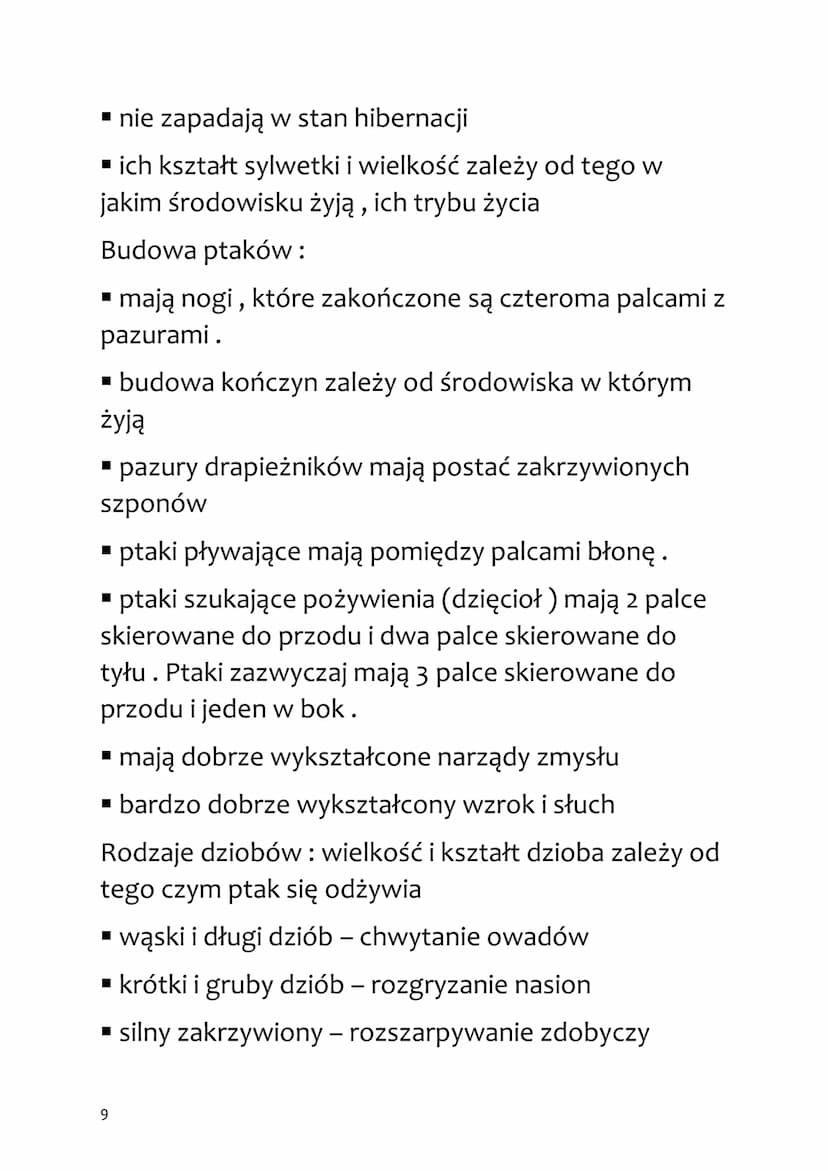 ▪ nie zapadają w stan hibernacji

▪ ich kształt sylwetki i wielkość zależy od tego w jakim środowisku żyją , ich trybu życia

Budowa ptaków :

▪ mają nogi , które zakończone są czteroma palcami z pazurami .

▪ budowa kończyn zależy od środowiska w którym żyją

▪ pazury drapieżników mają postać zakrzywionych szponów

▪ ptaki pływające mają pomiędzy palcami błonę .

▪ ptaki szukające pożywienia (dzięcioł ) mają 2 palce skierowane do przodu i dwa palce skierowane do tyłu . Ptaki zazwyczaj mają 3 palce skierowane do przodu i jeden w bok .

▪ mają dobrze wykształcone narządy zmysłu

▪ bardzo dobrze wykształcony wzrok i słuch

Rodzaje dziobów : wielkość i kształt dzioba zależy od tego czym ptak się odżywia

▪ wąski i długi dziób – chwytanie owadów

▪ krótki i gruby dziób – rozgryzanie nasion

▪ silny zakrzywiony – rozszarpywanie zdobyczy

9